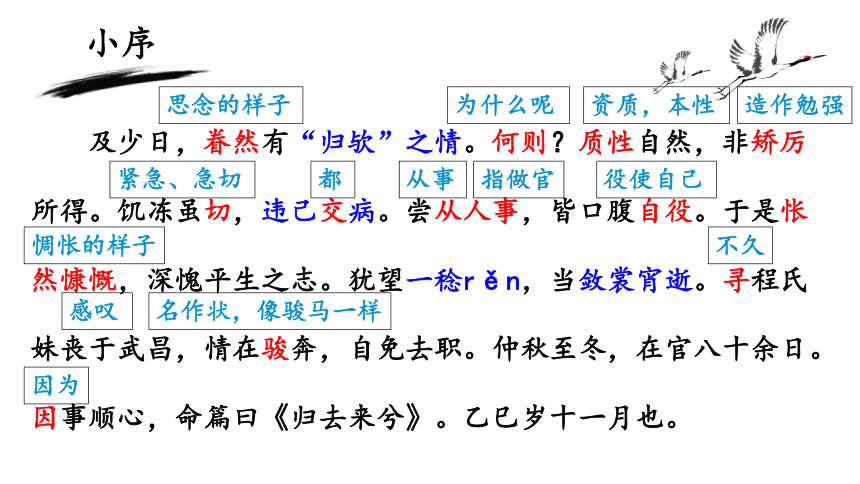 小序

思念的样子　为什么呢　资质，本性　造作勉强

及少日，眷然有“归欤”之情。何则？质性自然，非矫厉

紧急、急切　都　从事　指做官　役使自己

所得。饥冻虽切，违己交病。尝从人事，皆口腹自役。于是怅

惆怅的样子　不久

然慷慨，深愧平生之志。犹望一稔rěn，当敛裳宵逝。寻程氏

感叹　名作状，像骏马一样

妹丧于武昌，情在骏奔，自免去职。仲秋至冬，在官八十余日。

因为

因事顺心，命篇曰《归去来兮》。乙巳岁十一月也。